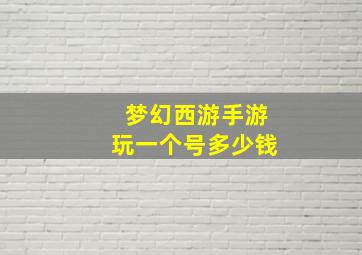 梦幻西游手游
玩一个号多少钱